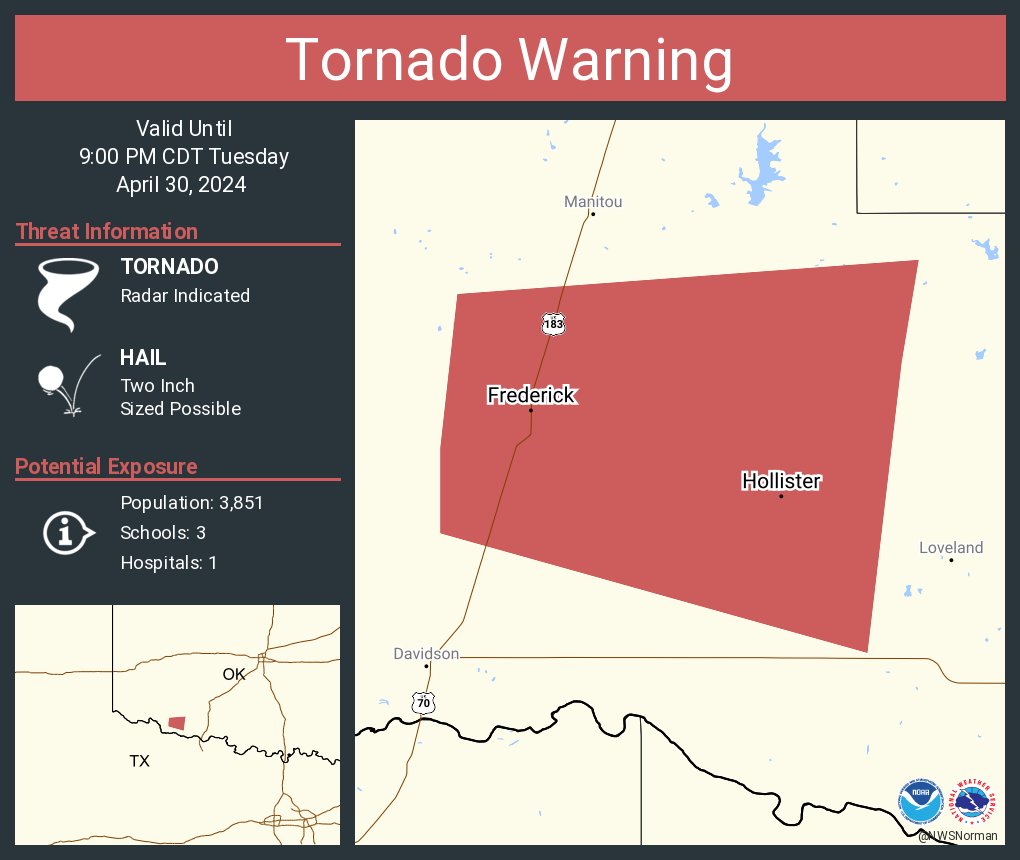 Tornado Warning

Valid Until
9:00 PM CDT Tuesday
April 30, 2024

Threat Information

TORNADO
Radar Indicated

HAIL
Two Inch
Sized Possible

Potential Exposure

Population: 3,851
Schools: 3
Hospitals: 1

OK
TX

Manitou
183
Frederick
Hollister
Loveland
Davidson
70

NOAA
NATIONAL WEATHER SERVICE
@NWSNorman